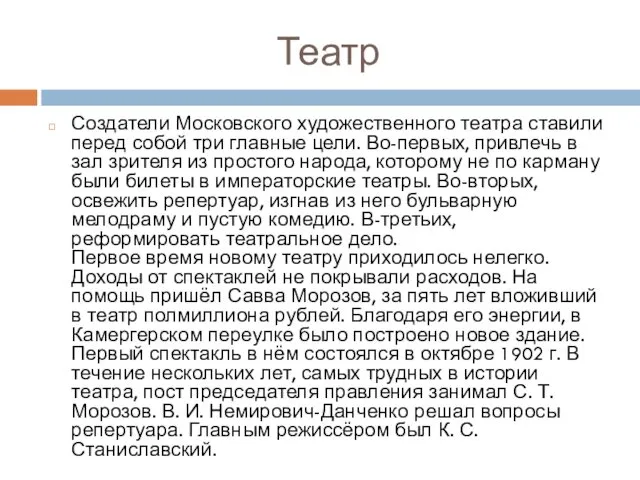 Театр

Создатели Московского художественного театра ставили перед собой три главные цели. Во-первых, привлечь в зал зрителя из простого народа, которому не по карману были билеты в императорские театры. Во-вторых, освежить репертуар, изгнав из него бульварную мелодраму и пустую комедию. В-третьих, реформировать театральное дело.
Первое время новому театру приходилось нелегко. Доходы от спектаклей не покрывали расходов. На помощь пришёл Савва Морозов, за пять лет вложивший в театр полмиллиона рублей. Благодаря его энергии, в Камергерском переулке было построено новое здание. Первый спектакль в нём состоялся в октябре 1902 г. В течение нескольких лет, самых трудных в истории театра, пост председателя правления занимал С. Т. Морозов. В. И. Немирович-Данченко решал вопросы репертуара. Главным режиссёром был К. С. Станиславский.